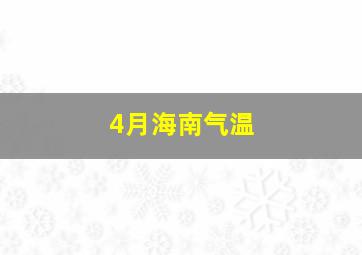 4月海南气温